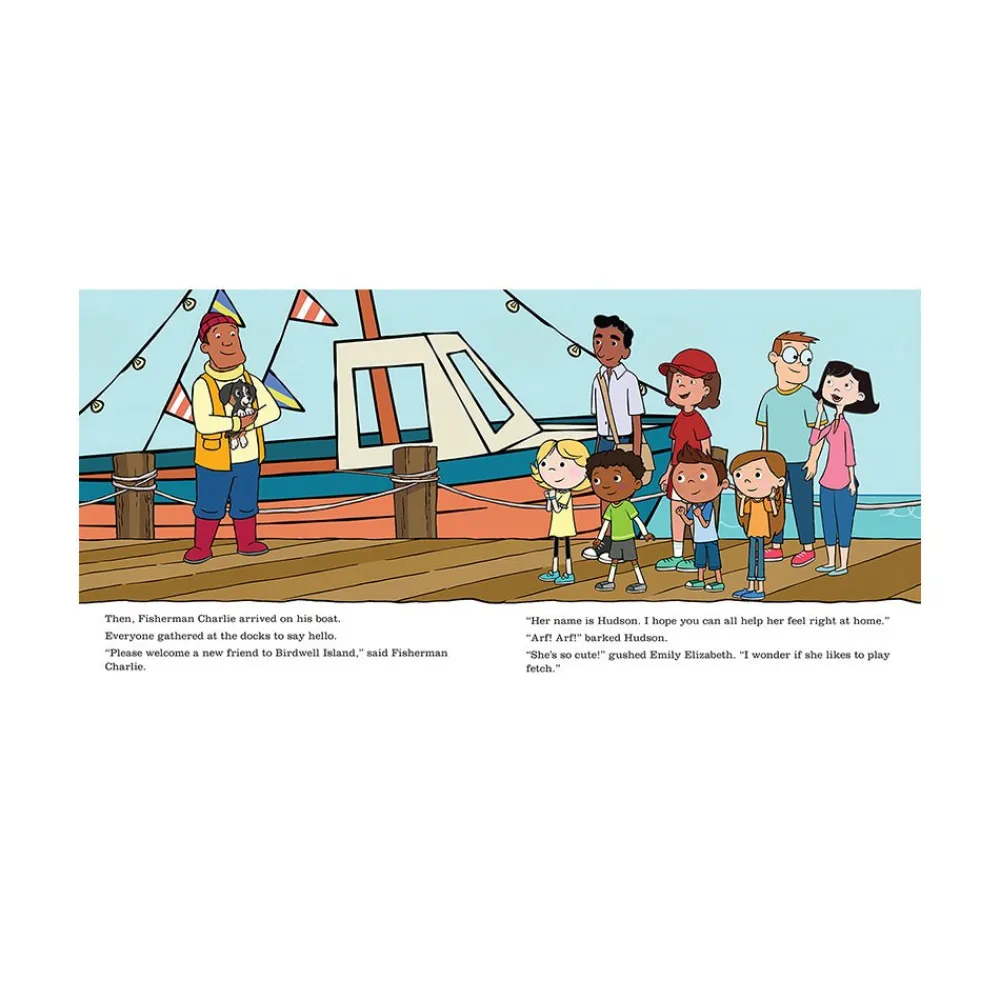 Then, Fisherman Charlie arrived on his boat.

Everyone gathered at the docks to say hello.

"Please welcome a new friend to Birdwell Island," said Fisherman Charlie.

"Her name is Hudson. I hope you can all help her feel right at home."

"Arf! Arf!" barked Hudson.

"She's so cute!" gushed Emily Elizabeth. "I wonder if she likes to play fetch."